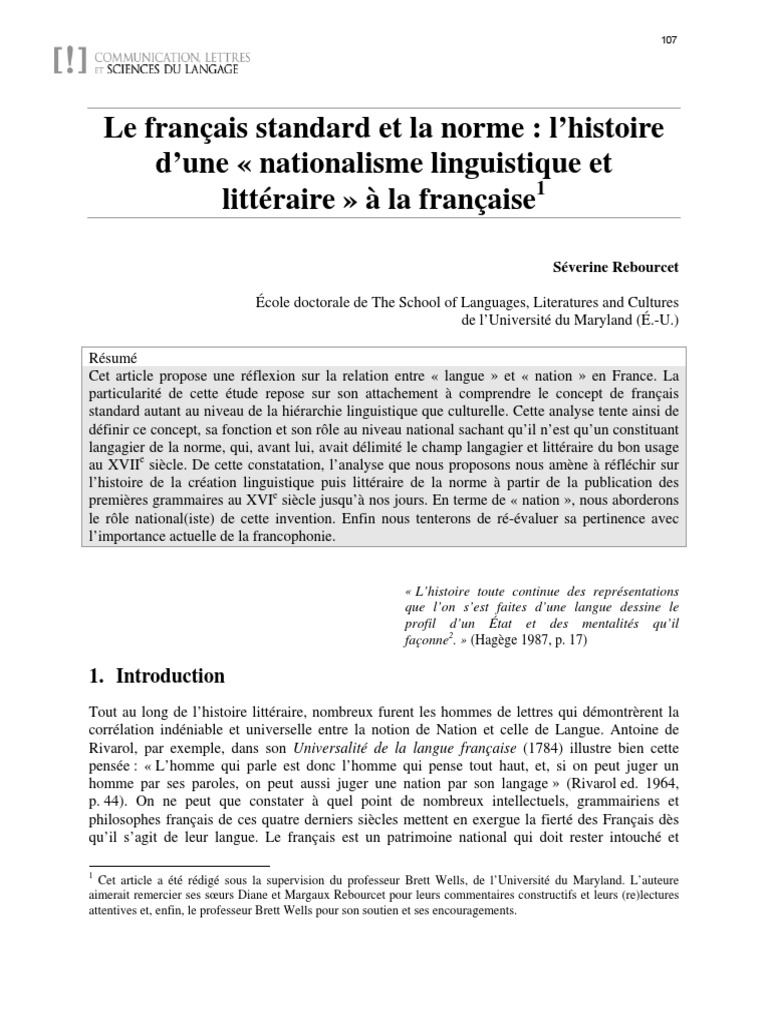 107

[!] COMMUNICATION, LETTRES ET SCIENCES DU LANGAGE

Le français standard et la norme : l'histoire d'une « nationalisme linguistique et littéraire » à la française$^{1}$

Séverine Rebourcet

École doctorale de The School of Languages, Literatures and Cultures
de l'Université du Maryland (É.-U.)

Résumé
Cet article propose une réflexion sur la relation entre « langue » et « nation » en France. La particularité de cette étude repose sur son attachement à comprendre le concept de français standard autant au niveau de la hiérarchie linguistique que culturelle. Cette analyse tente ainsi de définir ce concept, sa fonction et son rôle au niveau national sachant qu'il n'est qu'un constituant langagier de la norme, qui, avant lui, avait délimité le champ langagier et littéraire du bon usage au XVII$^{e}$ siècle. De cette constatation, l'analyse que nous proposons nous amène à réfléchir sur l'histoire de la création linguistique puis littéraire de la norme à partir de la publication des premières grammaires au XVI$^{e}$ siècle jusqu'à nos jours. En terme de « nation », nous aborderons le rôle national(iste) de cette invention. Enfin nous tenterons de ré-évaluer sa pertinence avec l'importance actuelle de la francophonie.

« L'histoire toute continue des représentations que l'on s'est faites d'une langue dessine le profil d'un État et des mentalités qu'il façonne$^{2}$. » (Hagège 1987, p. 17)

1. Introduction

Tout au long de l'histoire littéraire, nombreux furent les hommes de lettres qui démontrèrent la corrélation indéniable et universelle entre la notion de Nation et celle de Langue. Antoine de Rivarol, par exemple, dans son Universalité de la langue française (1784) illustre bien cette pensée : « L'homme qui parle est donc l'homme qui pense tout haut, et, si on peut juger un homme par ses paroles, on peut aussi juger une nation par son langage » (Rivarol ed. 1964, p. 44). On ne peut que constater à quel point de nombreux intellectuels, grammairiens et philosophes français de ces quatre derniers siècles mettent en exergue la fierté des Français dès qu'il s'agit de leur langue. Le français est un patrimoine national qui doit rester intouché et

$^{1}$ Cet article a été rédigé sous la supervision du professeur Brett Wells, de l'Université du Maryland. L'auteure aimerait remercier ses sœurs Diane et Margaux Rebourcet pour leurs commentaires constructifs et leurs (re)lectures attentives et, enfin, le professeur Brett Wells pour son soutien et ses encouragements.